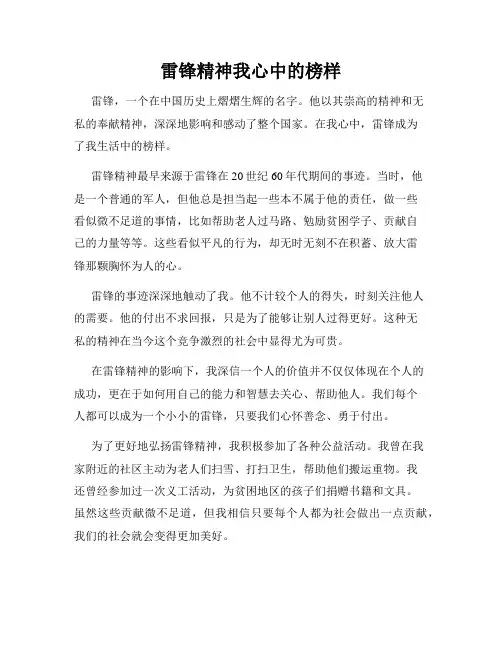 雷锋精神我心中的榜样

雷锋，一个在中国历史上熠熠生辉的名字。他以其崇高的精神和无私的奉献精神，深深地影响和感动了整个国家。在我心中，雷锋成为了我生活中的榜样。

雷锋精神最早来源于雷锋在20世纪60年代期间的事迹。当时，他是一个普通的军人，但他总是担当起一些本不属于他的责任，做一些看似微不足道的事情，比如帮助老人过马路、勉励贫困学子、贡献自己的力量等等。这些看似平凡的行为，却无时无刻不在积蓄、放大雷锋那颗胸怀为人的心。

雷锋的事迹深深地触动了我。他不计较个人的得失，时刻关注他人的需要。他的付出不求回报，只是为了能够让别人过得更好。这种无私的精神在当今这个竞争激烈的社会中显得尤为可贵。

在雷锋精神的影响下，我深信一个人的价值并不仅仅体现在个人的成功，更在于如何用自己的能力和智慧去关心、帮助他人。我们每个人都可以成为一个小小的雷锋，只要我们心怀善念、勇于付出。

为了更好地弘扬雷锋精神，我积极参加了各种公益活动。我曾在我家附近的社区主动为老人们扫雪、打扫卫生，帮助他们搬运重物。我还曾经参加过一次义工活动，为贫困地区的孩子们捐赠书籍和文具。虽然这些贡献微不足道，但我相信只要每个人都为社会做出一点贡献，我们的社会就会变得更加美好。